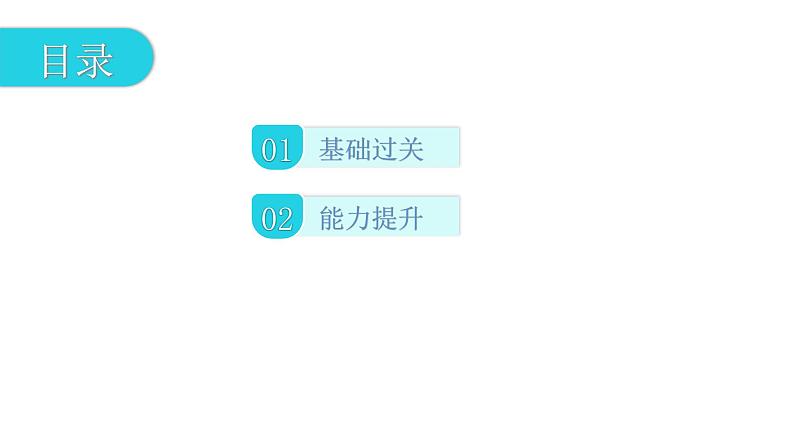 目录

01 基础过关

02 能力提升